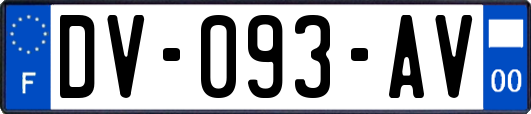 F
DV-093-AV
00